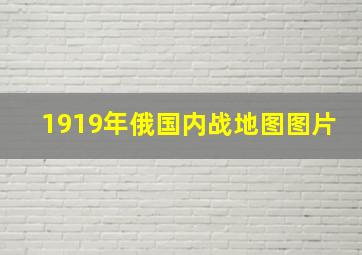 1919年俄国内战地图图片